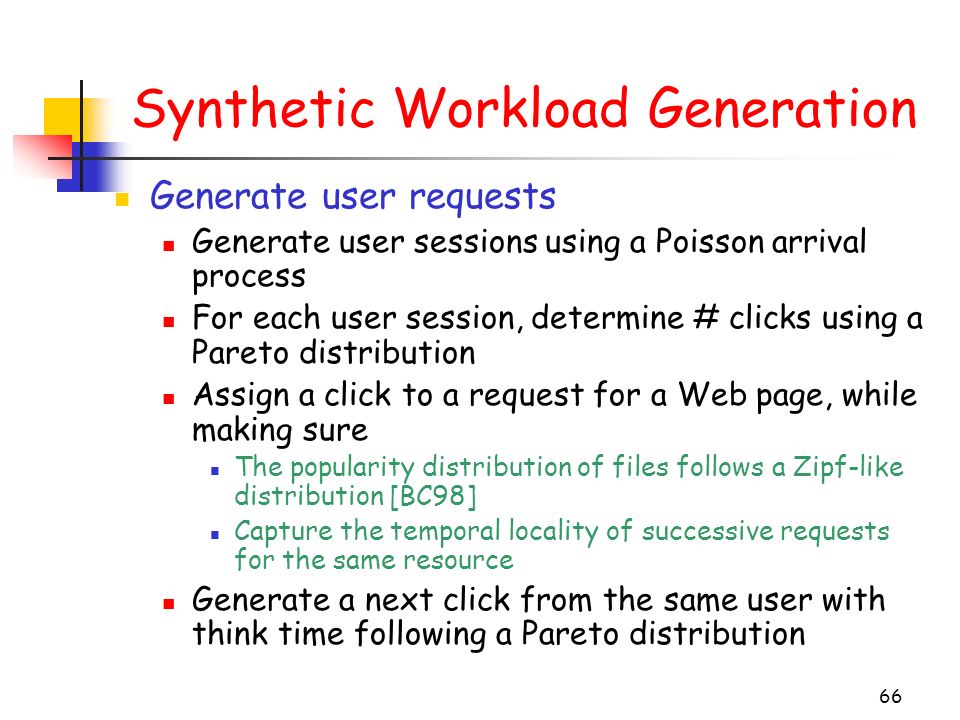 Synthetic Workload Generation

Generate user requests

Generate user sessions using a Poisson arrival process

For each user session, determine # clicks using a Pareto distribution

Assign a click to a request for a Web page, while making sure

The popularity distribution of files follows a Zipf-like distribution [BC98]

Capture the temporal locality of successive requests for the same resource

Generate a next click from the same user with think time following a Pareto distribution

66